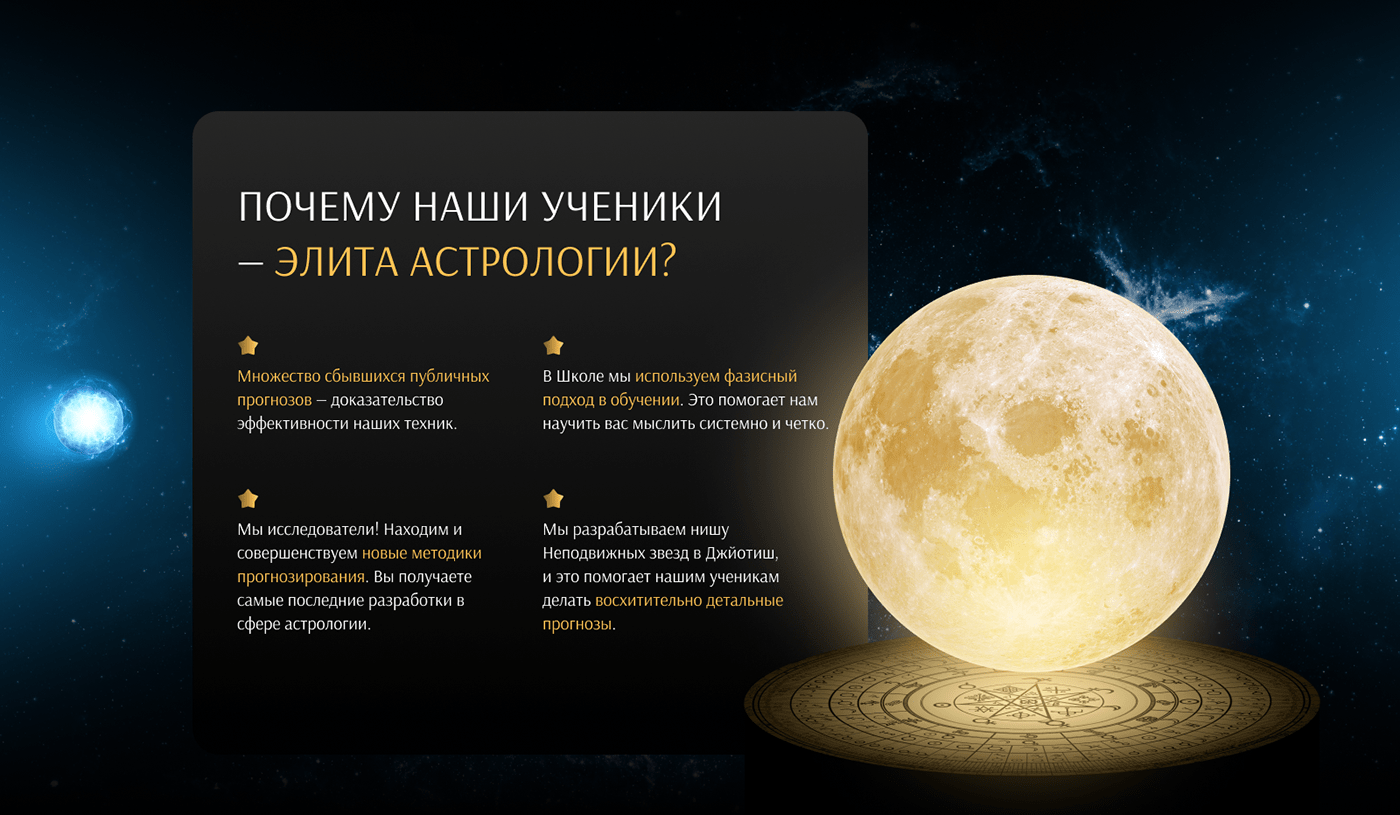 ПОЧЕМУ НАШИ УЧЕНИКИ
— ЭЛИТА АСТРОЛОГИИ?

Множество сбывшихся публичных прогнозов — доказательство эффективности наших техник.

Мы исследователи! Находим и совершенствуем новые методики прогнозирования. Вы получаете самые последние разработки в сфере астрологии.

В Школе мы используем фазисный подход в обучении. Это помогает нам научить вас мыслить системно и четко.

Мы разрабатываем нишу Неподвижных звезд в Джйотиш, и это помогает нашим ученикам делать восхитительно детальные прогнозы.